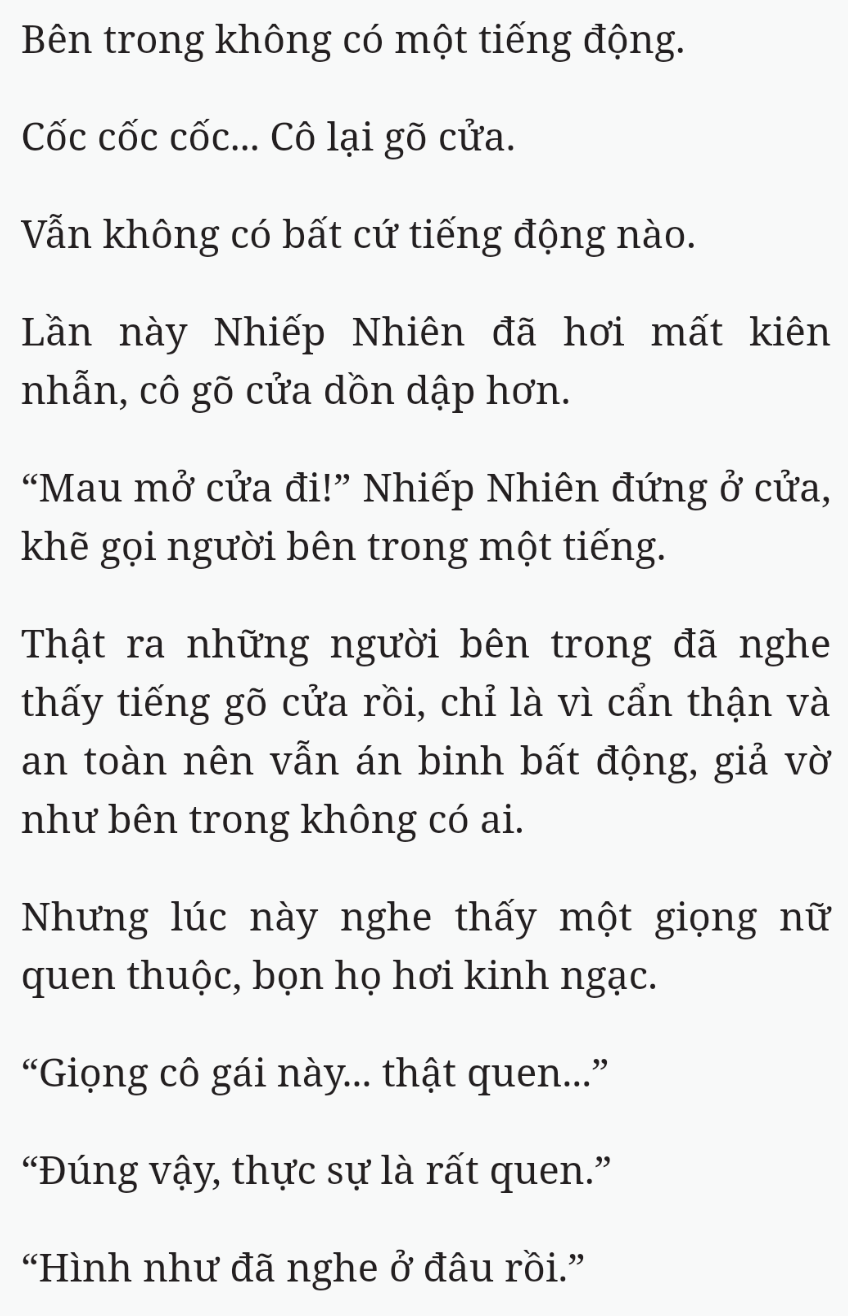 Bên trong không có một tiếng động.

Cốc cốc cốc... Cô lại gõ cửa.

Vẫn không có bất cứ tiếng động nào.

Lần này Nhiếp Nhiên đã hơi mất kiên nhẫn, cô gõ cửa dồn dập hơn.

“Mau mở cửa đi!” Nhiếp Nhiên đứng ở cửa, khẽ gọi người bên trong một tiếng.

Thật ra những người bên trong đã nghe thấy tiếng gõ cửa rồi, chỉ là vì cẩn thận và an toàn nên vẫn án binh bất động, giả vờ như bên trong không có ai.

Nhưng lúc này nghe thấy một giọng nữ quen thuộc, bọn họ hơi kinh ngạc.

“Giọng cô gái này... thật quen...”

“Đúng vậy, thực sự là rất quen.”

“Hình như đã nghe ở đâu rồi.”